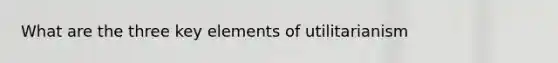 What are the three key elements of utilitarianism